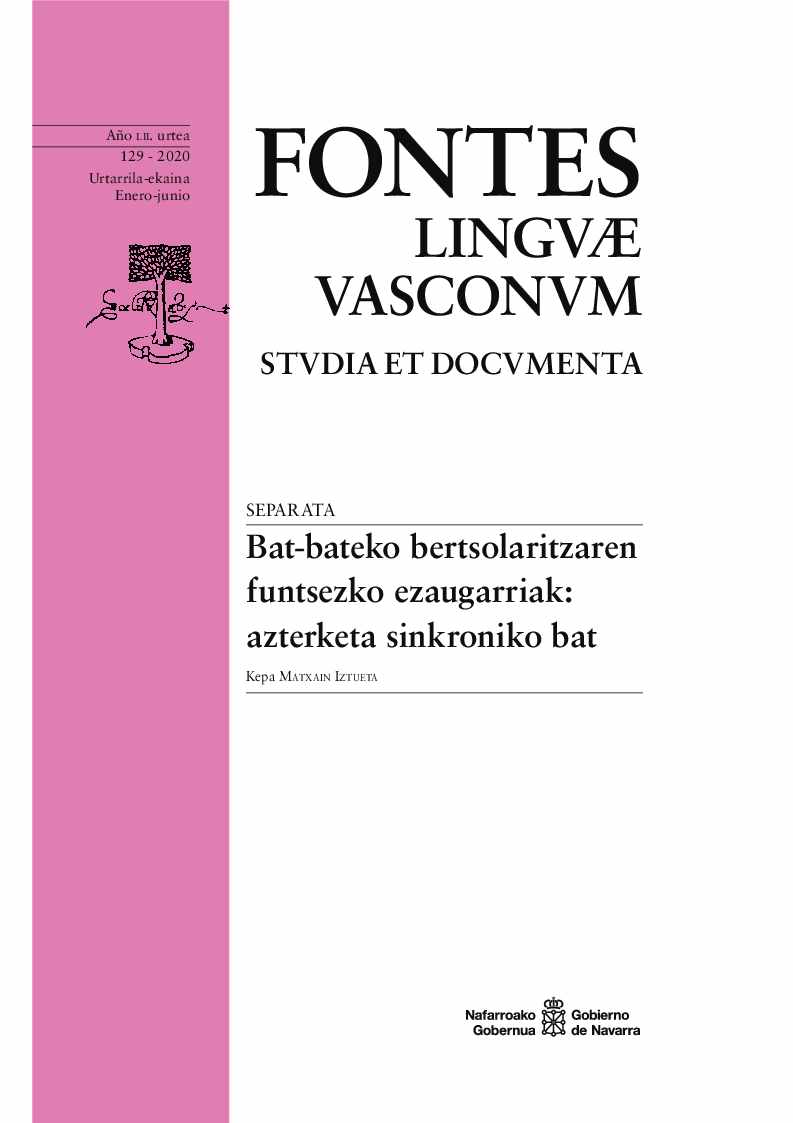 Año LII. urtea
129 - 2020
Urtarrila-ekaina
Enero-junio

FONTES
LINGVÆ
VASCONVM
STVDIA ET DOCVMENTA

SEPARATA

Bat-bateko bertsolaritzaren funtsezko ezaugarriak: azterketa sinkroniko bat

Kepa Matxain Iztueta

Nafarroako Gobernua
Gobierno de Navarra